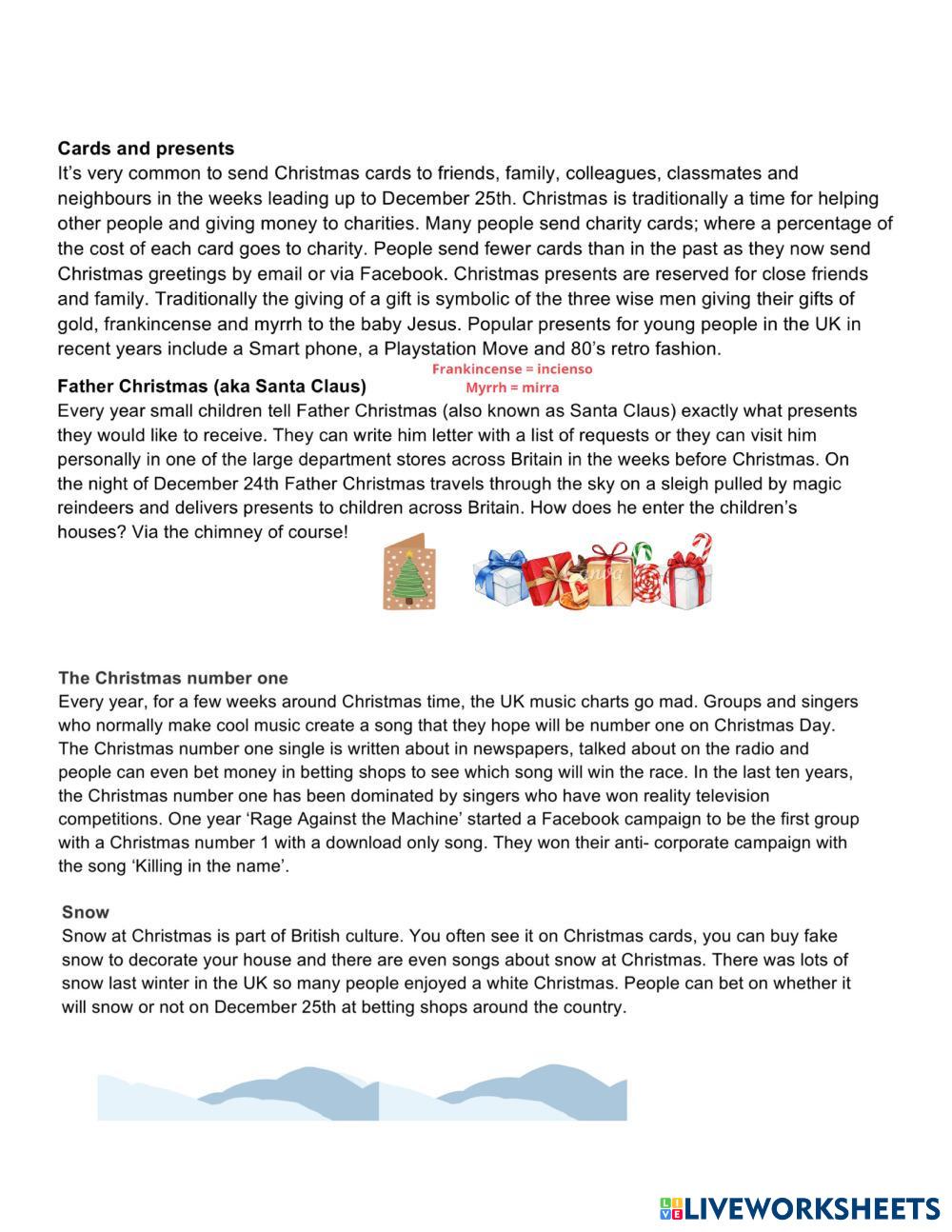 **Cards and presents**
It's very common to send Christmas cards to friends, family, colleagues, classmates and neighbours in the weeks leading up to December 25th. Christmas is traditionally a time for helping other people and giving money to charities. Many people send charity cards; where a percentage of the cost of each card goes to charity. People send fewer cards than in the past as they now send Christmas greetings by email or via Facebook. Christmas presents are reserved for close friends and family. Traditionally the giving of a gift is symbolic of the three wise men giving their gifts of gold, frankincense and myrrh to the baby Jesus. Popular presents for young people in the UK in recent years include a Smart phone, a Playstation Move and 80's retro fashion.

Frankincense = incienso
Myrrh = mirra

**Father Christmas (aka Santa Claus)**
Every year small children tell Father Christmas (also known as Santa Claus) exactly what presents they would like to receive. They can write him letter with a list of requests or they can visit him personally in one of the large department stores across Britain in the weeks before Christmas. On the night of December 24th Father Christmas travels through the sky on a sleigh pulled by magic reindeers and delivers presents to children across Britain. How does he enter the children's houses? Via the chimney of course!

**The Christmas number one**
Every year, for a few weeks around Christmas time, the UK music charts go mad. Groups and singers who normally make cool music create a song that they hope will be number one on Christmas Day. The Christmas number one single is written about in newspapers, talked about on the radio and people can even bet money in betting shops to see which song will win the race. In the last ten years, the Christmas number one has been dominated by singers who have won reality television competitions. One year 'Rage Against the Machine' started a Facebook campaign to be the first group with a Christmas number 1 with a download only song. They won their anti- corporate campaign with the song 'Killing in the name'.

**Snow**
Snow at Christmas is part of British culture. You often see it on Christmas cards, you can buy fake snow to decorate your house and there are even songs about snow at Christmas. There was lots of snow last winter in the UK so many people enjoyed a white Christmas. People can bet on whether it will snow or not on December 25th at betting shops around the country.

LIVEWORKSHEETS